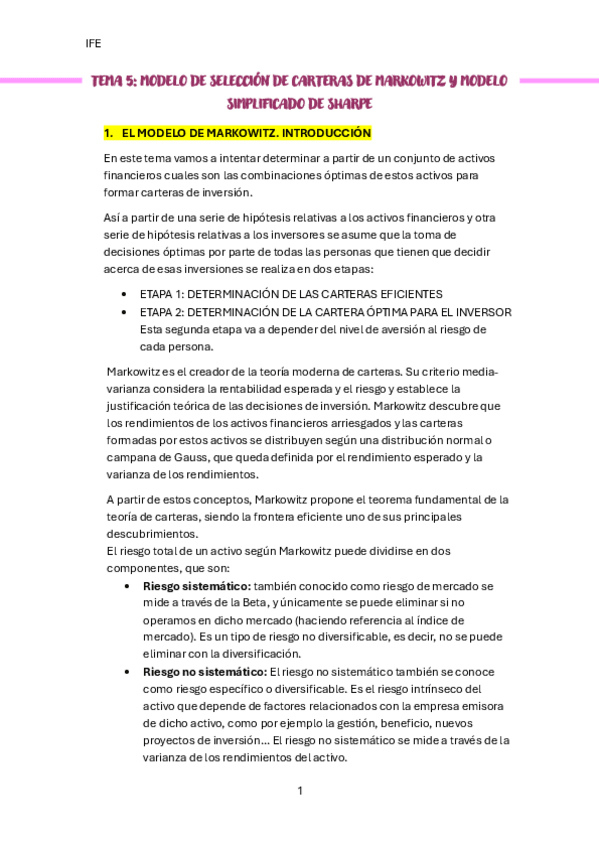 IFE

TEMA 5: MODELO DE SELECCIÓN DE CARTERAS DE MARKOWITZ Y MODELO SIMPLIFICADO DE SHARPE

1. EL MODELO DE MARKOWITZ. INTRODUCCIÓN

En este tema vamos a intentar determinar a partir de un conjunto de activos financieros cuales son las combinaciones óptimas de estos activos para formar carteras de inversión.

Así a partir de una serie de hipótesis relativas a los activos financieros y otra serie de hipótesis relativas a los inversores se asume que la toma de decisiones óptimas por parte de todas las personas que tienen que decidir acerca de esas inversiones se realiza en dos etapas:

• ETAPA 1: DETERMINACIÓN DE LAS CARTERAS EFICIENTES
• ETAPA 2: DETERMINACIÓN DE LA CARTERA ÓPTIMA PARA EL INVERSOR
Esta segunda etapa va a depender del nivel de aversión al riesgo de cada persona.

Markowitz es el creador de la teoría moderna de carteras. Su criterio media-varianza considera la rentabilidad esperada y el riesgo y establece la justificación teórica de las decisiones de inversión. Markowitz descubre que los rendimientos de los activos financieros arriesgados y las carteras formadas por estos activos se distribuyen según una distribución normal o campana de Gauss, que queda definida por el rendimiento esperado y la varianza de los rendimientos.

A partir de estos conceptos, Markowitz propone el teorema fundamental de la teoría de carteras, siendo la frontera eficiente uno de sus principales descubrimientos.
El riesgo total de un activo según Markowitz puede dividirse en dos componentes, que son:
• Riesgo sistemático: también conocido como riesgo de mercado se mide a través de la Beta, y únicamente se puede eliminar si no operamos en dicho mercado (haciendo referencia al índice de mercado). Es un tipo de riesgo no diversificable, es decir, no se puede eliminar con la diversificación.
• Riesgo no sistemático: El riesgo no sistemático también se conoce como riesgo específico o diversificable. Es el riesgo intrínseco del activo que depende de factores relacionados con la empresa emisora de dicho activo, como por ejemplo la gestión, beneficio, nuevos proyectos de inversión… El riesgo no sistemático se mide a través de la varianza de los rendimientos del activo.

1